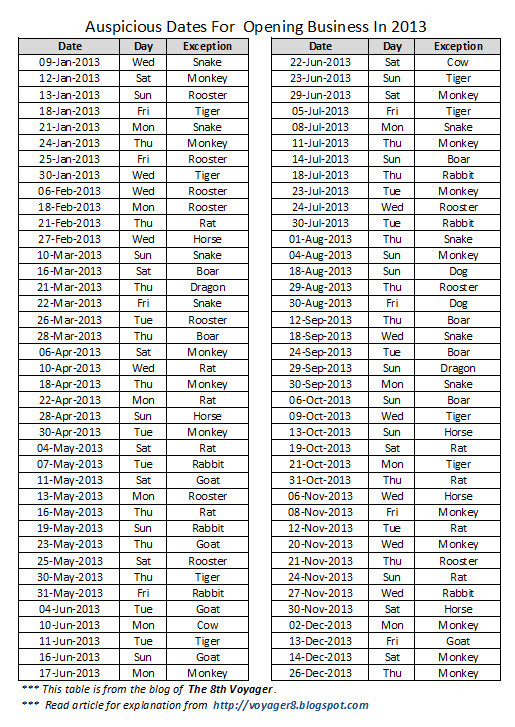 Auspicious Dates For Opening Business In 2013

| Date | Day | Exception |
|---|---|---|
| 09-Jan-2013 | Wed | Snake |
| 12-Jan-2013 | Sat | Monkey |
| 13-Jan-2013 | Sun | Rooster |
| 18-Jan-2013 | Fri | Tiger |
| 21-Jan-2013 | Mon | Snake |
| 24-Jan-2013 | Thu | Monkey |
| 25-Jan-2013 | Fri | Rooster |
| 30-Jan-2013 | Wed | Tiger |
| 06-Feb-2013 | Wed | Rooster |
| 18-Feb-2013 | Mon | Rooster |
| 21-Feb-2013 | Thu | Rat |
| 27-Feb-2013 | Wed | Horse |
| 10-Mar-2013 | Sun | Snake |
| 16-Mar-2013 | Sat | Boar |
| 21-Mar-2013 | Thu | Dragon |
| 22-Mar-2013 | Fri | Snake |
| 26-Mar-2013 | Tue | Rooster |
| 28-Mar-2013 | Thu | Boar |
| 06-Apr-2013 | Sat | Monkey |
| 10-Apr-2013 | Wed | Rat |
| 18-Apr-2013 | Thu | Monkey |
| 22-Apr-2013 | Mon | Rat |
| 28-Apr-2013 | Sun | Horse |
| 30-Apr-2013 | Tue | Monkey |
| 04-May-2013 | Sat | Rat |
| 07-May-2013 | Tue | Rabbit |
| 11-May-2013 | Sat | Goat |
| 13-May-2013 | Mon | Rooster |
| 16-May-2013 | Thu | Rat |
| 19-May-2013 | Sun | Rabbit |
| 23-May-2013 | Thu | Goat |
| 25-May-2013 | Sat | Rooster |
| 30-May-2013 | Thu | Tiger |
| 31-May-2013 | Fri | Rabbit |
| 04-Jun-2013 | Tue | Goat |
| 10-Jun-2013 | Mon | Cow |
| 11-Jun-2013 | Tue | Tiger |
| 16-Jun-2013 | Sun | Goat |
| 17-Jun-2013 | Mon | Monkey |

| Date | Day | Exception |
|---|---|---|
| 22-Jun-2013 | Sat | Cow |
| 23-Jun-2013 | Sun | Tiger |
| 29-Jun-2013 | Sat | Monkey |
| 05-Jul-2013 | Fri | Tiger |
| 08-Jul-2013 | Mon | Snake |
| 11-Jul-2013 | Thu | Monkey |
| 14-Jul-2013 | Sun | Boar |
| 18-Jul-2013 | Thu | Rabbit |
| 23-Jul-2013 | Tue | Monkey |
| 24-Jul-2013 | Wed | Rooster |
| 30-Jul-2013 | Tue | Rabbit |
| 01-Aug-2013 | Thu | Snake |
| 04-Aug-2013 | Sun | Monkey |
| 18-Aug-2013 | Sun | Dog |
| 29-Aug-2013 | Thu | Rooster |
| 30-Aug-2013 | Fri | Dog |
| 12-Sep-2013 | Thu | Boar |
| 18-Sep-2013 | Wed | Snake |
| 24-Sep-2013 | Tue | Boar |
| 29-Sep-2013 | Sun | Dragon |
| 30-Sep-2013 | Mon | Snake |
| 06-Oct-2013 | Sun | Boar |
| 09-Oct-2013 | Wed | Tiger |
| 13-Oct-2013 | Sun | Horse |
| 19-Oct-2013 | Sat | Rat |
| 21-Oct-2013 | Mon | Tiger |
| 31-Oct-2013 | Thu | Rat |
| 06-Nov-2013 | Wed | Horse |
| 08-Nov-2013 | Fri | Monkey |
| 12-Nov-2013 | Tue | Rat |
| 20-Nov-2013 | Wed | Monkey |
| 21-Nov-2013 | Thu | Rooster |
| 24-Nov-2013 | Sun | Rat |
| 27-Nov-2013 | Wed | Rabbit |
| 30-Nov-2013 | Sat | Horse |
| 02-Dec-2013 | Mon | Monkey |
| 13-Dec-2013 | Fri | Goat |
| 14-Dec-2013 | Sat | Monkey |
| 26-Dec-2013 | Thu | Monkey |

*** This table is from the blog of The 8th Voyager.
*** Read article for explanation from http://voyager8.blogspot.com